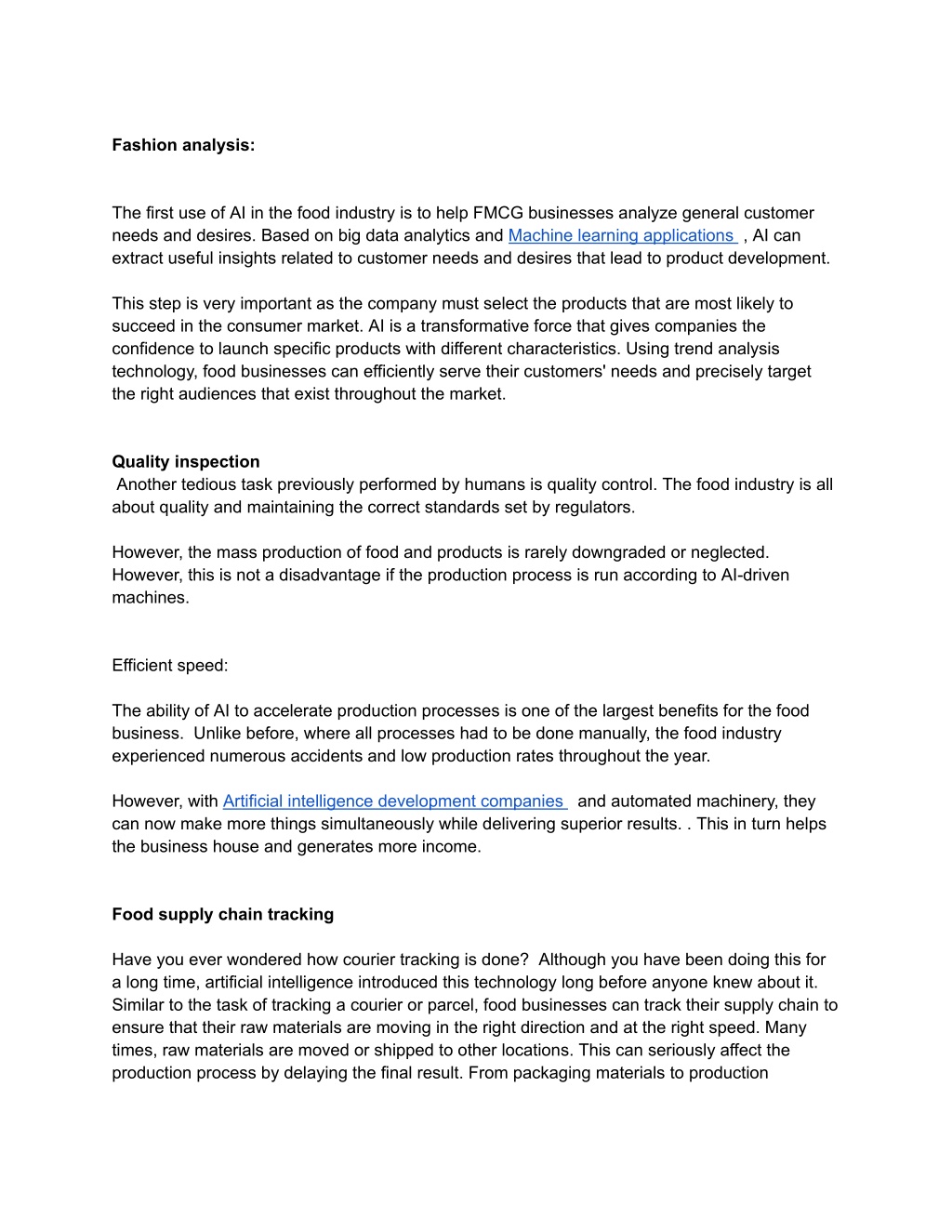 Fashion analysis:

The first use of AI in the food industry is to help FMCG businesses analyze general customer needs and desires. Based on big data analytics and Machine learning applications , AI can extract useful insights related to customer needs and desires that lead to product development.

This step is very important as the company must select the products that are most likely to succeed in the consumer market. AI is a transformative force that gives companies the confidence to launch specific products with different characteristics. Using trend analysis technology, food businesses can efficiently serve their customers' needs and precisely target the right audiences that exist throughout the market.

Quality inspection
Another tedious task previously performed by humans is quality control. The food industry is all about quality and maintaining the correct standards set by regulators.

However, the mass production of food and products is rarely downgraded or neglected. However, this is not a disadvantage if the production process is run according to AI-driven machines.

Efficient speed:

The ability of AI to accelerate production processes is one of the largest benefits for the food business. Unlike before, where all processes had to be done manually, the food industry experienced numerous accidents and low production rates throughout the year.

However, with Artificial intelligence development companies and automated machinery, they can now make more things simultaneously while delivering superior results. . This in turn helps the business house and generates more income.

Food supply chain tracking

Have you ever wondered how courier tracking is done? Although you have been doing this for a long time, artificial intelligence introduced this technology long before anyone knew about it. Similar to the task of tracking a courier or parcel, food businesses can track their supply chain to ensure that their raw materials are moving in the right direction and at the right speed. Many times, raw materials are moved or shipped to other locations. This can seriously affect the production process by delaying the final result. From packaging materials to production